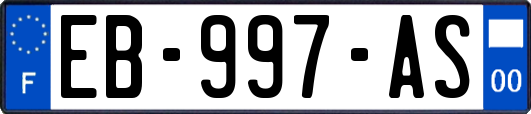 F
EB-997-AS
00